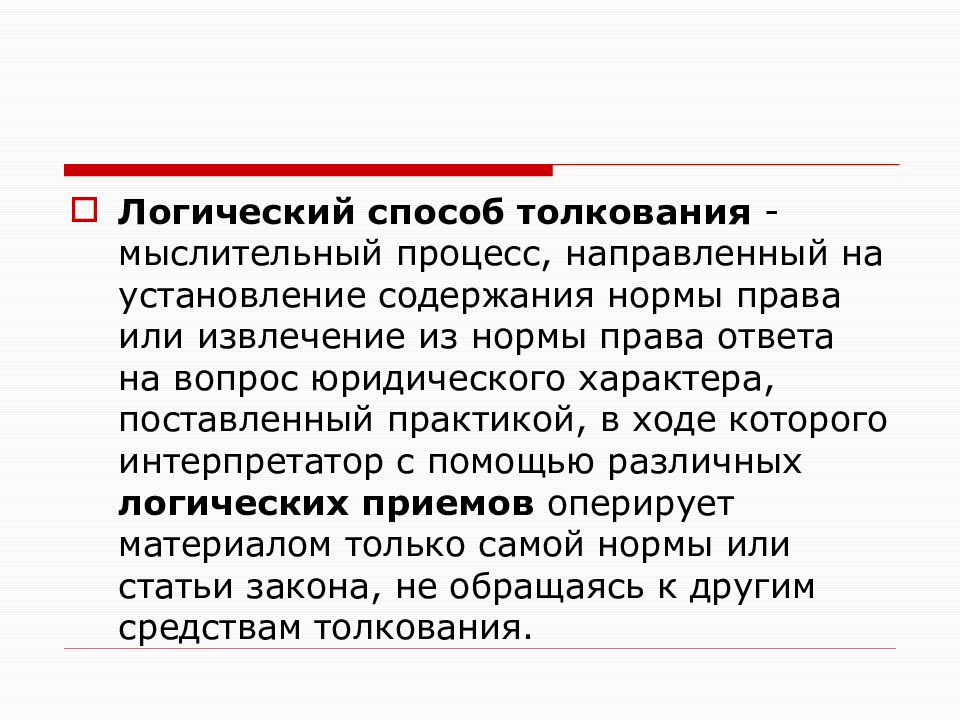 Логический способ толкования - мыслительный процесс, направленный на установление содержания нормы права или извлечение из нормы права ответа на вопрос юридического характера, поставленный практикой, в ходе которого интерпретатор с помощью различных логических приемов оперирует материалом только самой нормы или статьи закона, не обращаясь к другим средствам толкования.